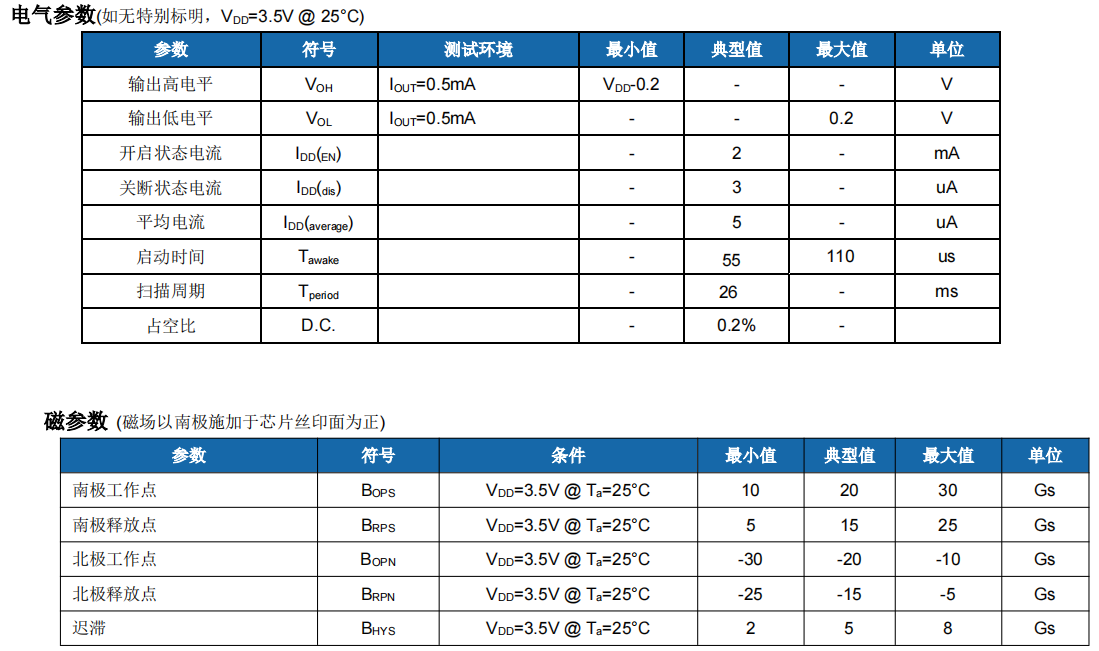 电气参数(如无特别标明，$V_{DD}$=3.5V @ 25°C)

| 参数 | 符号 | 测试环境 | 最小值 | 典型值 | 最大值 | 单位 |
|---|---|---|---|---|---|---|
| 输出高电平 | $V_{OH}$ | $I_{OUT}$=0.5mA | $V_{DD}$-0.2 | - | - | V |
| 输出低电平 | $V_{OL}$ | $I_{OUT}$=0.5mA | - | - | 0.2 | V |
| 开启状态电流 | $I_{DD(EN)}$ |  | - | 2 | - | mA |
| 关断状态电流 | $I_{DD(dis)}$ |  | - | 3 | - | uA |
| 平均电流 | $I_{DD(average)}$ |  | - | 5 | - | uA |
| 启动时间 | $T_{awake}$ |  | - | 55 | 110 | us |
| 扫描周期 | $T_{period}$ |  | - | 26 | - | ms |
| 占空比 | D.C. |  | - | 0.2% | - |  |

磁参数 (磁场以南极施加于芯片丝印面为正)

| 参数 | 符号 | 条件 | 最小值 | 典型值 | 最大值 | 单位 |
|---|---|---|---|---|---|---|
| 南极工作点 | $B_{OPS}$ | $V_{DD}$=3.5V @ $T_a$=25°C | 10 | 20 | 30 | Gs |
| 南极释放点 | $B_{RPS}$ | $V_{DD}$=3.5V @ $T_a$=25°C | 5 | 15 | 25 | Gs |
| 北极工作点 | $B_{OPN}$ | $V_{DD}$=3.5V @ $T_a$=25°C | -30 | -20 | -10 | Gs |
| 北极释放点 | $B_{RPN}$ | $V_{DD}$=3.5V @ $T_a$=25°C | -25 | -15 | -5 | Gs |
| 迟滞 | $B_{HYS}$ | $V_{DD}$=3.5V @ $T_a$=25°C | 2 | 5 | 8 | Gs |